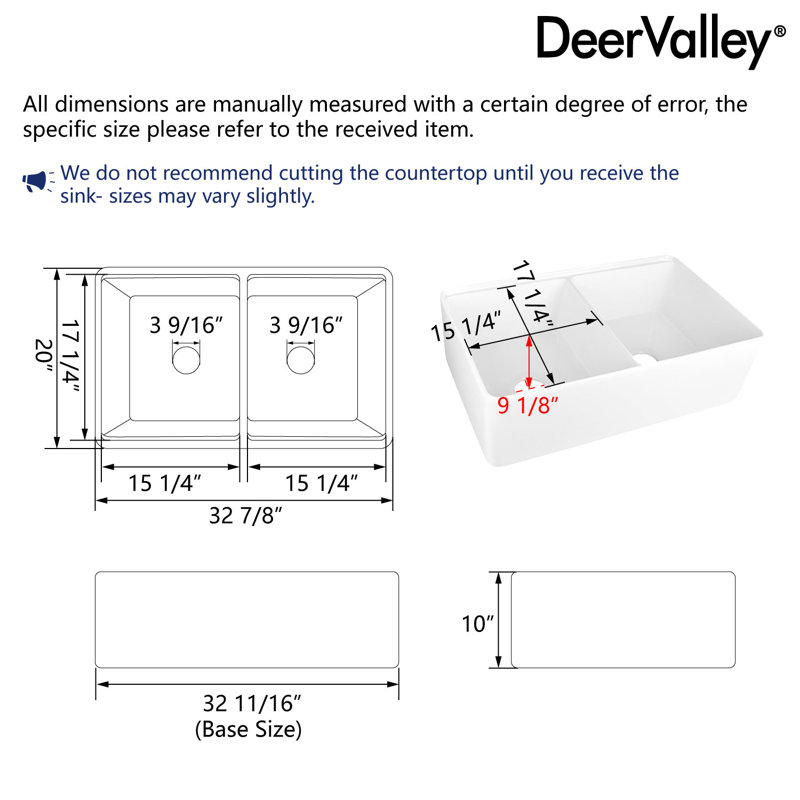 DeerValley®

All dimensions are manually measured with a certain degree of error, the specific size please refer to the received item.

We do not recommend cutting the countertop until you receive the sink- sizes may vary slightly.

20"

17 1/4"

3 9/16"

3 9/16"

15 1/4"

15 1/4"

32 7/8"

17 1/4"

15 1/4"

9 1/8"

32 11/16"
(Base Size)

10"